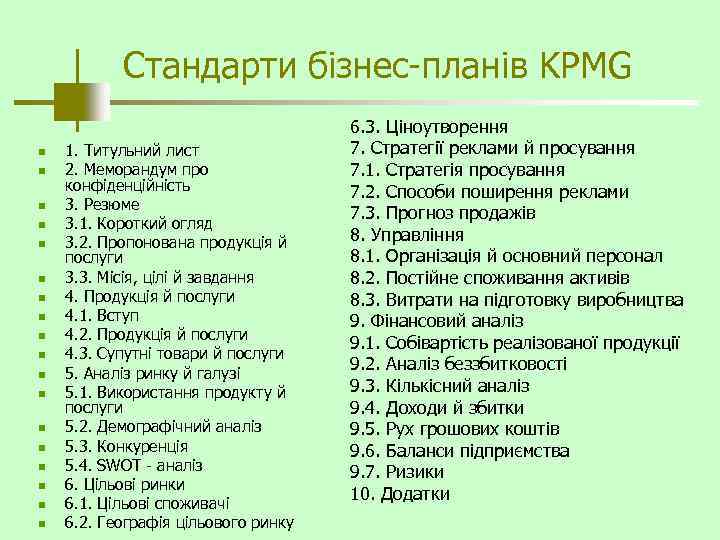 Стандарти бізнес-планів KPMG

1. Титульний лист
2. Меморандум про конфіденційність
3. Резюме
3.1. Короткий огляд
3.2. Пропонована продукція й послуги
3.3. Місія, цілі й завдання
4. Продукція й послуги
4.1. Вступ
4.2. Продукція й послуги
4.3. Супутні товари й послуги
5. Аналіз ринку й галузі
5.1. Використання продукту й послуги
5.2. Демографічний аналіз
5.3. Конкуренція
5.4. SWOT - аналіз
6. Цільові ринки
6.1. Цільові споживачі
6.2. Географія цільового ринку

6.3. Ціноутворення
7. Стратегії реклами й просування
7.1. Стратегія просування
7.2. Способи поширення реклами
7.3. Прогноз продажів
8. Управління
8.1. Організація й основний персонал
8.2. Постійне споживання активів
8.3. Витрати на підготовку виробництва
9. Фінансовий аналіз
9.1. Собівартість реалізованої продукції
9.2. Аналіз беззбитковості
9.3. Кількісний аналіз
9.4. Доходи й збитки
9.5. Рух грошових коштів
9.6. Баланси підприємства
9.7. Ризики
10. Додатки